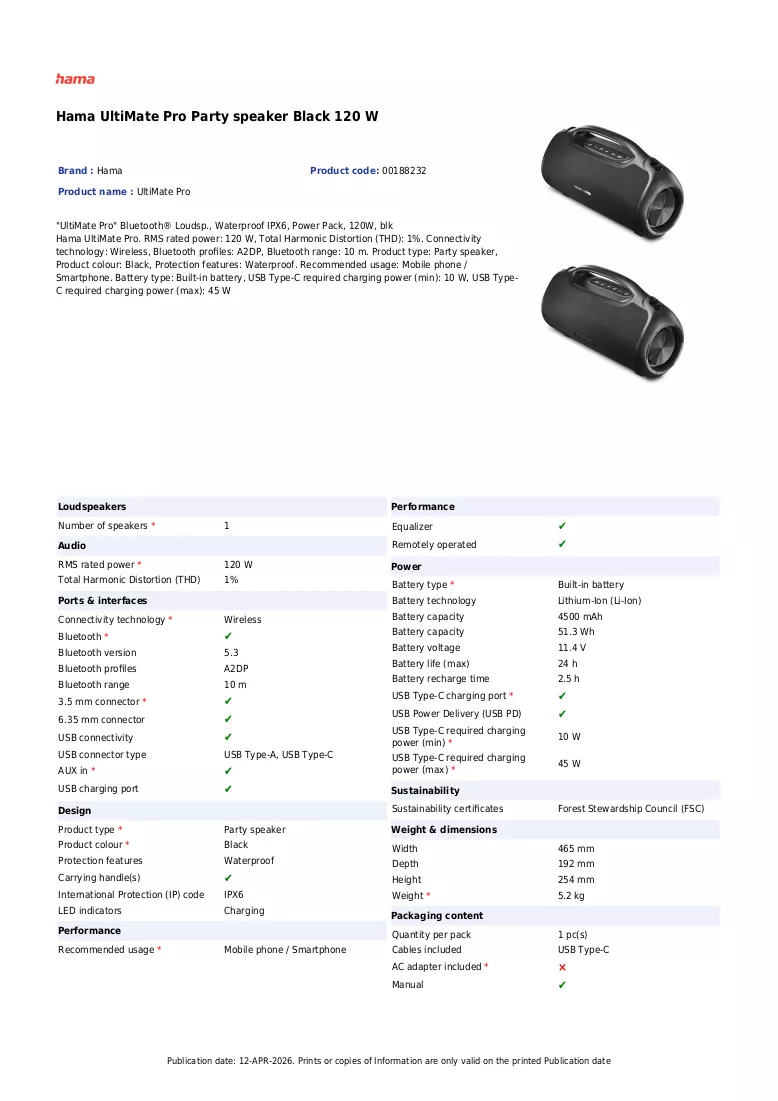 hama

Hama UltiMate Pro Party speaker Black 120 W

Brand : Hama

Product code: 00188232

Product name : UltiMate Pro

"UltiMate Pro" Bluetooth® Loudsp., Waterproof IPX6, Power Pack, 120W, blk
Hama UltiMate Pro. RMS rated power: 120 W, Total Harmonic Distortion (THD): 1%. Connectivity technology: Wireless, Bluetooth profiles: A2DP, Bluetooth range: 10 m. Product type: Party speaker, Product colour: Black, Protection features: Waterproof. Recommended usage: Mobile phone / Smartphone. Battery type: Built-in battery, USB Type-C required charging power (min): 10 W, USB Type-C required charging power (max): 45 W

Loudspeakers
Number of speakers * 1

Audio
RMS rated power * 120 W
Total Harmonic Distortion (THD) 1%

Ports & interfaces
Connectivity technology * Wireless
Bluetooth * ✔
Bluetooth version 5.3
Bluetooth profiles A2DP
Bluetooth range 10 m
3.5 mm connector * ✔
6.35 mm connector ✔
USB connectivity ✔
USB connector type USB Type-A, USB Type-C
AUX in * ✔
USB charging port ✔

Design
Product type * Party speaker
Product colour * Black
Protection features Waterproof
Carrying handle(s) ✔
International Protection (IP) code IPX6
LED indicators Charging

Performance
Recommended usage * Mobile phone / Smartphone

Performance
Equalizer ✔
Remotely operated ✔

Power
Battery type * Built-in battery
Battery technology Lithium-Ion (Li-Ion)
Battery capacity 4500 mAh
Battery capacity 51.3 Wh
Battery voltage 11.4 V
Battery life (max) 24 h
Battery recharge time 2.5 h
USB Type-C charging port * ✔
USB Power Delivery (USB PD) ✔
USB Type-C required charging power (min) * 10 W
USB Type-C required charging power (max) * 45 W

Sustainability
Sustainability certificates Forest Stewardship Council (FSC)

Weight & dimensions
Width 465 mm
Depth 192 mm
Height 254 mm
Weight * 5.2 kg

Packaging content
Quantity per pack 1 pc(s)
Cables included USB Type-C
AC adapter included * ✕
Manual ✔

Publication date: 12-APR-2026. Prints or copies of Information are only valid on the printed Publication date